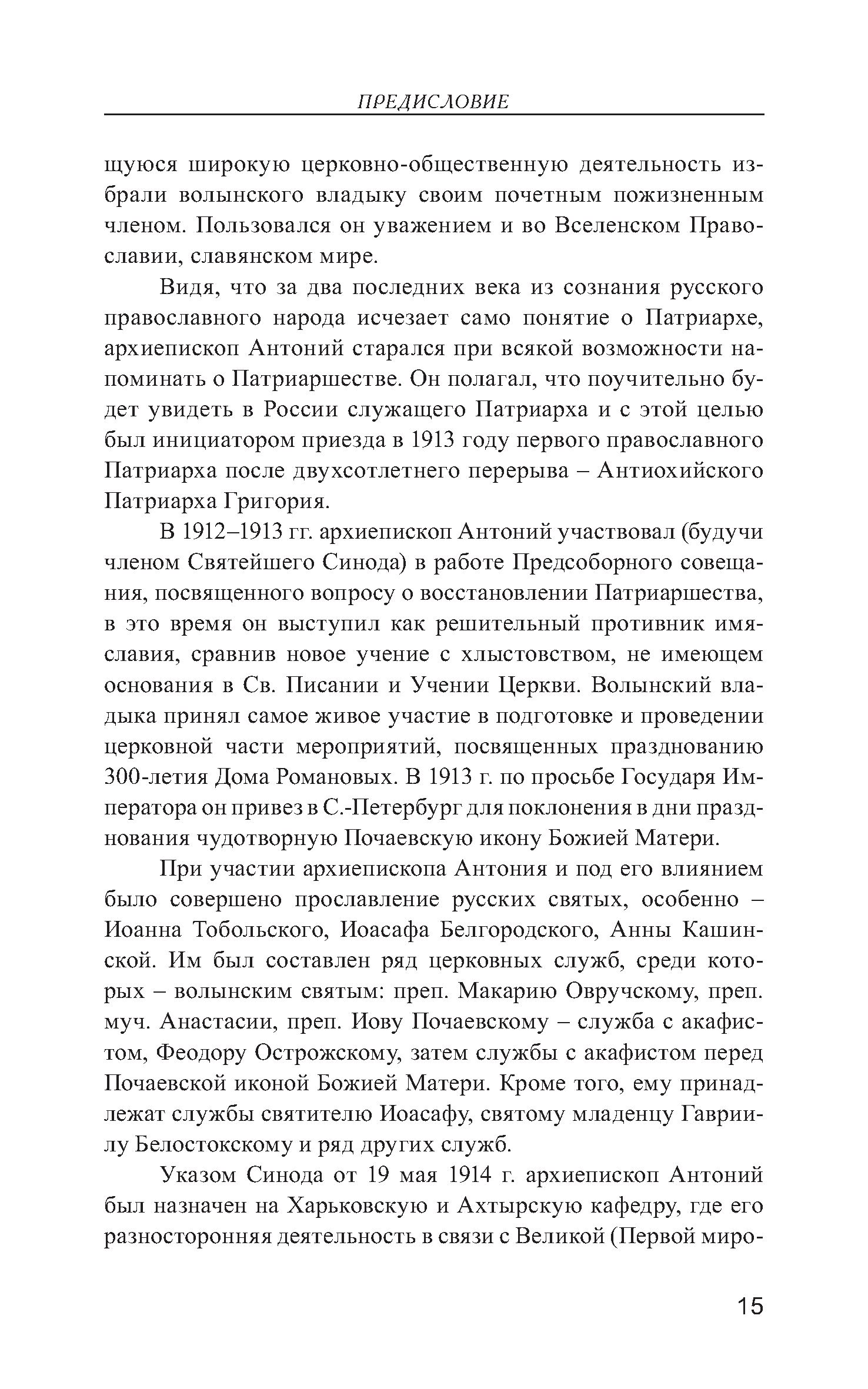 ПРЕДИСЛОВИЕ

щуюся широкую церковно-общественную деятельность избрали волынского владыку своим почетным пожизненным членом. Пользовался он уважением и во Вселенском Православии, славянском мире.

Видя, что за два последних века из сознания русского православного народа исчезает само понятие о Патриархе, архиепископ Антоний старался при всякой возможности напоминать о Патриаршестве. Он полагал, что поучительно будет увидеть в России служащего Патриарха и с этой целью был инициатором приезда в 1913 году первого православного Патриарха после двухсотлетнего перерыва – Антиохийского Патриарха Григория.

В 1912–1913 гг. архиепископ Антоний участвовал (будучи членом Святейшего Синода) в работе Предсоборного совещания, посвященного вопросу о восстановлении Патриаршества, в это время он выступил как решительный противник имяславия, сравнив новое учение с хлыстовством, не имеющем основания в Св. Писании и Учении Церкви. Волынский владыка принял самое живое участие в подготовке и проведении церковной части мероприятий, посвященных празднованию 300-летия Дома Романовых. В 1913 г. по просьбе Государя Императора он привез в С.-Петербург для поклонения в дни празднования чудотворную Почаевскую икону Божией Матери.

При участии архиепископа Антония и под его влиянием было совершено прославление русских святых, особенно – Иоанна Тобольского, Иоасафа Белгородского, Анны Кашинской. Им был составлен ряд церковных служб, среди которых – волынским святым: преп. Макарию Овручскому, преп. муч. Анастасии, преп. Иову Почаевскому – служба с акафистом, Феодору Острожскому, затем службы с акафистом перед Почаевской иконой Божией Матери. Кроме того, ему принадлежат службы святителю Иоасафу, святому младенцу Гавриилу Белостокскому и ряд других служб.

Указом Синода от 19 мая 1914 г. архиепископ Антоний был назначен на Харьковскую и Ахтырскую кафедру, где его разносторонняя деятельность в связи с Великой (Первой миро-

15